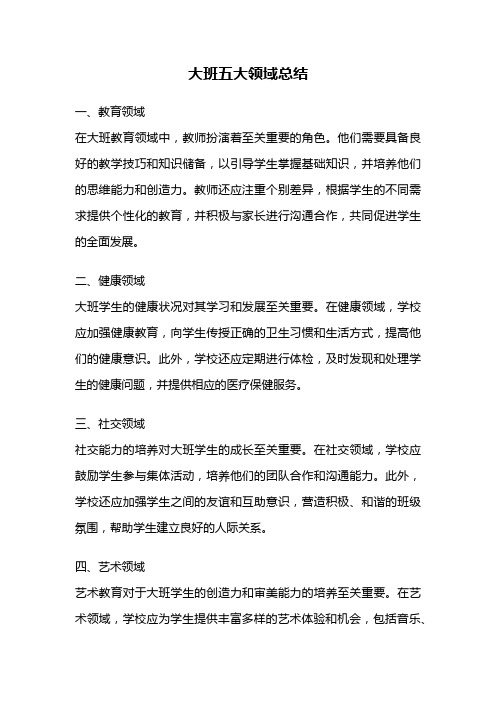 大班五大领域总结

一、教育领域

在大班教育领域中，教师扮演着至关重要的角色。他们需要具备良好的教学技巧和知识储备，以引导学生掌握基础知识，并培养他们的思维能力和创造力。教师还应注重个别差异，根据学生的不同需求提供个性化的教育，并积极与家长进行沟通合作，共同促进学生的全面发展。

二、健康领域

大班学生的健康状况对其学习和发展至关重要。在健康领域，学校应加强健康教育，向学生传授正确的卫生习惯和生活方式，提高他们的健康意识。此外，学校还应定期进行体检，及时发现和处理学生的健康问题，并提供相应的医疗保健服务。

三、社交领域

社交能力的培养对大班学生的成长至关重要。在社交领域，学校应鼓励学生参与集体活动，培养他们的团队合作和沟通能力。此外，学校还应加强学生之间的友谊和互助意识，营造积极、和谐的班级氛围，帮助学生建立良好的人际关系。

四、艺术领域

艺术教育对于大班学生的创造力和审美能力的培养至关重要。在艺术领域，学校应为学生提供丰富多样的艺术体验和机会，包括音乐、